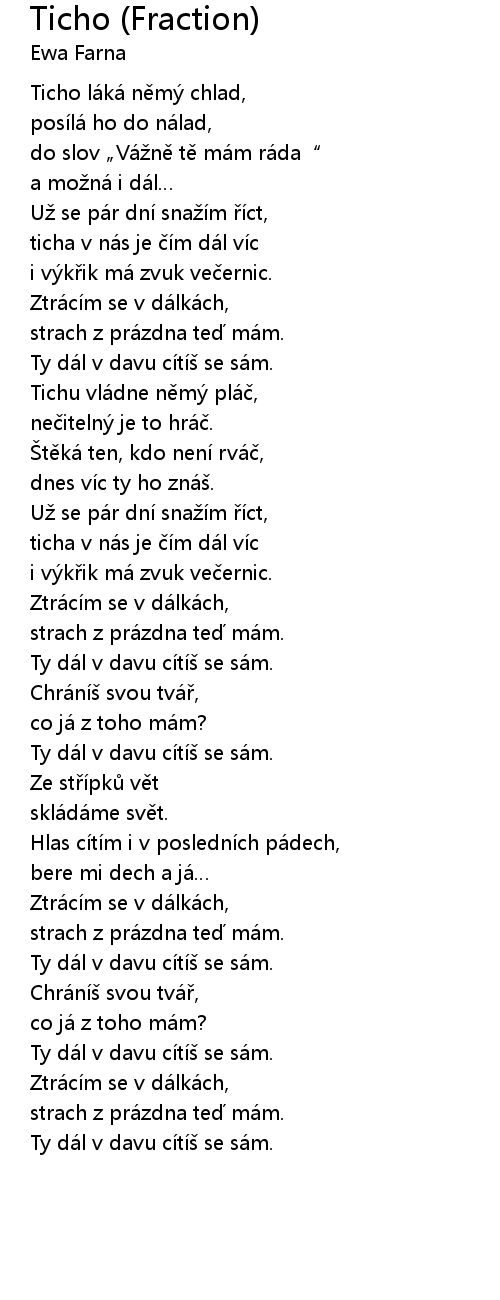 Ticho (Fraction)
Ewa Farna

Ticho láká němý chlad,
posílá ho do nálad,
do slov „Vážně tě mám ráda “
a možná i dál...
Už se pár dní snažím říct,
ticha v nás je čím dál víc
i výkřik má zvuk večernic.
Ztrácím se v dálkách,
strach z prázdna teď mám.
Ty dál v davu cítíš se sám.
Tichu vládne němý pláč,
nečitelný je to hráč.
Štěká ten, kdo není rváč,
dnes víc ty ho znáš.
Už se pár dní snažím říct,
ticha v nás je čím dál víc
i výkřik má zvuk večernic.
Ztrácím se v dálkách,
strach z prázdna teď mám.
Ty dál v davu cítíš se sám.
Chráníš svou tvář,
co já z toho mám?
Ty dál v davu cítíš se sám.
Ze střípků vět
skládáme svět.
Hlas cítím i v posledních pádech,
bere mi dech a já...
Ztrácím se v dálkách,
strach z prázdna teď mám.
Ty dál v davu cítíš se sám.
Chráníš svou tvář,
co já z toho mám?
Ty dál v davu cítíš se sám.
Ztrácím se v dálkách,
strach z prázdna teď mám.
Ty dál v davu cítíš se sám.